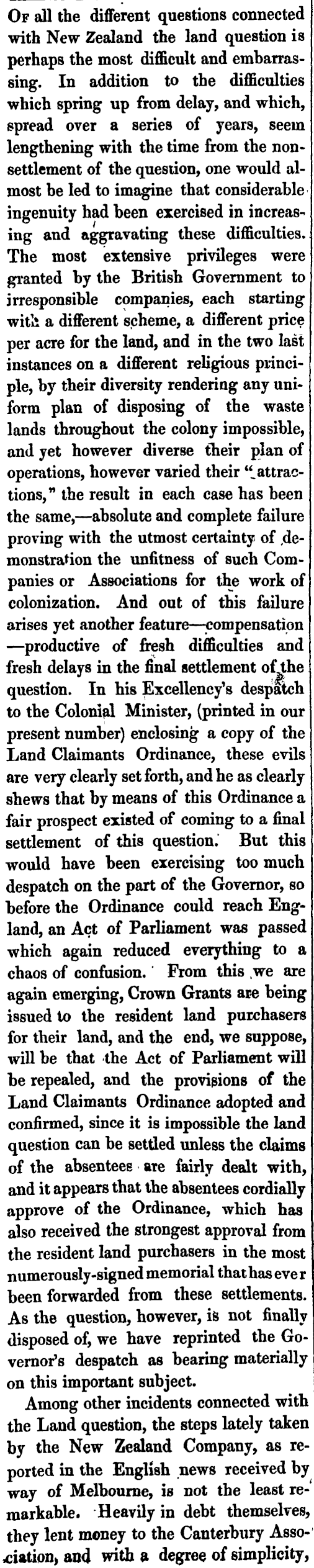 Of all the different questions connected with New Zealand the land question is perhaps the most difficult and embarrassing. In addition to the difficulties which spring up from delay, and which, spread over a series of years, seem lengthening with the time from the non-settlement of the question, one would almost be led to imagine that considerable ingenuity had been exercised in increasing and aggravating these difficulties. The most extensive privileges were granted by the British Government to irresponsible companies, each starting with a different scheme, a different price per acre for the land, and in the two last instances on a different religious principle, by their diversity rendering any uniform plan of disposing of the waste lands throughout the colony impossible, and yet however diverse their plan of operations, however varied their "attractions," the result in each case has been the same,—absolute and complete failure proving with the utmost certainty of demonstration the unfitness of such Companies or Associations for the work of colonization. And out of this failure arises yet another feature—compensation—productive of fresh difficulties and fresh delays in the final settlement of the question. In his Excellency's despatch to the Colonial Minister, (printed in our present number) enclosing a copy of the Land Claimants Ordinance, these evils are very clearly set forth, and he as clearly shews that by means of this Ordinance a fair prospect existed of coming to a final settlement of this question. But this would have been exercising too much despatch on the part of the Governor, so before the Ordinance could reach England, an Act of Parliament was passed which again reduced everything to a chaos of confusion. From this we are again emerging, Crown Grants are being issued to the resident land purchasers for their land, and the end, we suppose, will be that the Act of Parliament will be repealed, and the provisions of the Land Claimants Ordinance adopted and confirmed, since it is impossible the land question can be settled unless the claims of the absentees are fairly dealt with, and it appears that the absentees cordially approve of the Ordinance, which has also received the strongest approval from the resident land purchasers in the most numerously-signed memorial that has ever been forwarded from these settlements. As the question, however, is not finally disposed of, we have reprinted the Governor's despatch as bearing materially on this important subject.

Among other incidents connected with the Land question, the steps lately taken by the New Zealand Company, as reported in the English news received by way of Melbourne, is not the least remarkable. Heavily in debt themselves, they lent money to the Canterbury Association, and with a degree of simplicity,